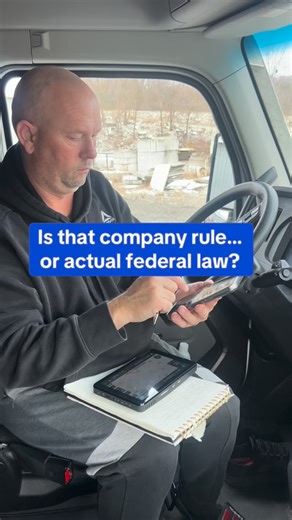 Is that company rule...
or actual federal law?